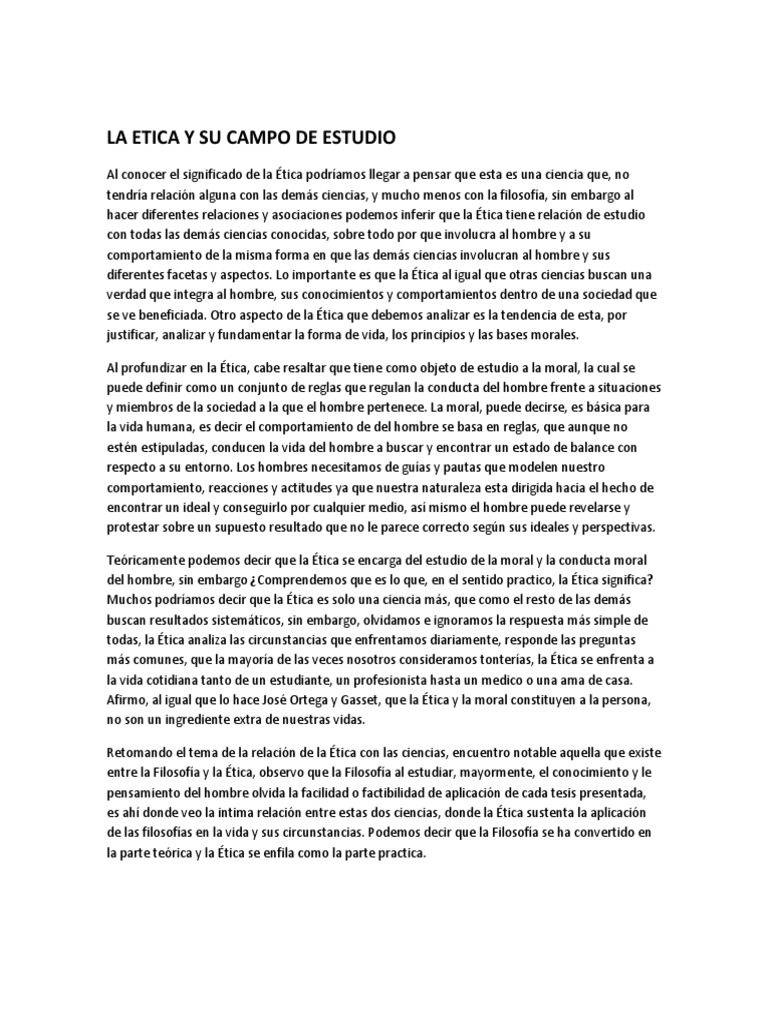 LA ETICA Y SU CAMPO DE ESTUDIO

Al conocer el significado de la Ética podríamos llegar a pensar que esta es una ciencia que, no tendría relación alguna con las demás ciencias, y mucho menos con la filosofía, sin embargo al hacer diferentes relaciones y asociaciones podemos inferir que la Ética tiene relación de estudio con todas las demás ciencias conocidas, sobre todo por que involucra al hombre y a su comportamiento de la misma forma en que las demás ciencias involucran al hombre y sus diferentes facetas y aspectos. Lo importante es que la Ética al igual que otras ciencias buscan una verdad que integra al hombre, sus conocimientos y comportamientos dentro de una sociedad que se ve beneficiada. Otro aspecto de la Ética que debemos analizar es la tendencia de esta, por justificar, analizar y fundamentar la forma de vida, los principios y las bases morales.

Al profundizar en la Ética, cabe resaltar que tiene como objeto de estudio a la moral, la cual se puede definir como un conjunto de reglas que regulan la conducta del hombre frente a situaciones y miembros de la sociedad a la que el hombre pertenece. La moral, puede decirse, es básica para la vida humana, es decir el comportamiento de del hombre se basa en reglas, que aunque no estén estipuladas, conducen la vida del hombre a buscar y encontrar un estado de balance con respecto a su entorno. Los hombres necesitamos de guías y pautas que modelen nuestro comportamiento, reacciones y actitudes ya que nuestra naturaleza esta dirigida hacia el hecho de encontrar un ideal y conseguirlo por cualquier medio, así mismo el hombre puede revelarse y protestar sobre un supuesto resultado que no le parece correcto según sus ideales y perspectivas.

Teóricamente podemos decir que la Ética se encarga del estudio de la moral y la conducta moral del hombre, sin embargo ¿Comprendemos que es lo que, en el sentido practico, la Ética significa? Muchos podríamos decir que la Ética es solo una ciencia más, que como el resto de las demás buscan resultados sistemáticos, sin embargo, olvidamos e ignoramos la respuesta más simple de todas, la Ética analiza las circunstancias que enfrentamos diariamente, responde las preguntas más comunes, que la mayoría de las veces nosotros consideramos tonterías, la Ética se enfrenta a la vida cotidiana tanto de un estudiante, un profesionista hasta un medico o una ama de casa. Afirmo, al igual que lo hace José Ortega y Gasset, que la Ética y la moral constituyen a la persona, no son un ingrediente extra de nuestras vidas.

Retomando el tema de la relación de la Ética con las ciencias, encuentro notable aquella que existe entre la Filosofía y la Ética, observo que la Filosofía al estudiar, mayormente, el conocimiento y le pensamiento del hombre olvida la facilidad o factibilidad de aplicación de cada tesis presentada, es ahí donde veo la intima relación entre estas dos ciencias, donde la Ética sustenta la aplicación de las filosofías en la vida y sus circunstancias. Podemos decir que la Filosofía se ha convertido en la parte teórica y la Ética se enfila como la parte practica.